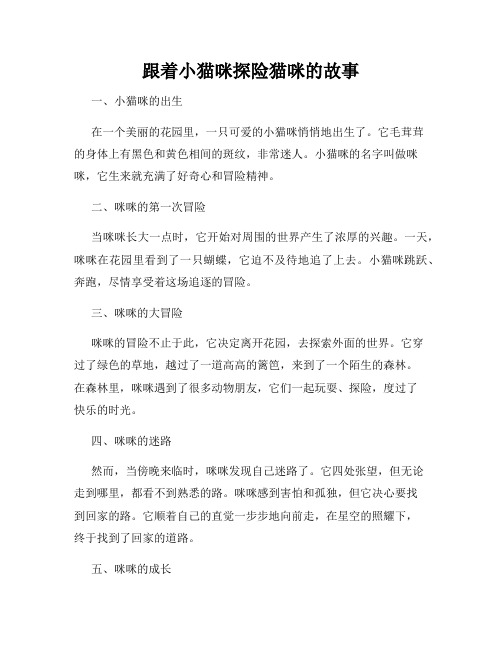 跟着小猫咪探险猫咪的故事

一、小猫咪的出生

在一个美丽的花园里，一只可爱的小猫咪悄悄地出生了。它毛茸茸的身体上有黑色和黄色相间的斑纹，非常迷人。小猫咪的名字叫做咪咪，它生来就充满了好奇心和冒险精神。

二、咪咪的第一次冒险

当咪咪长大一点时，它开始对周围的世界产生了浓厚的兴趣。一天，咪咪在花园里看到了一只蝴蝶，它迫不及待地追了上去。小猫咪跳跃、奔跑，尽情享受着这场追逐的冒险。

三、咪咪的大冒险

咪咪的冒险不止于此，它决定离开花园，去探索外面的世界。它穿过了绿色的草地，越过了一道高高的篱笆，来到了一个陌生的森林。在森林里，咪咪遇到了很多动物朋友，它们一起玩耍、探险，度过了快乐的时光。

四、咪咪的迷路

然而，当傍晚来临时，咪咪发现自己迷路了。它四处张望，但无论走到哪里，都看不到熟悉的路。咪咪感到害怕和孤独，但它决心要找到回家的路。它顺着自己的直觉一步步地向前走，在星空的照耀下，终于找到了回家的道路。

五、咪咪的成长